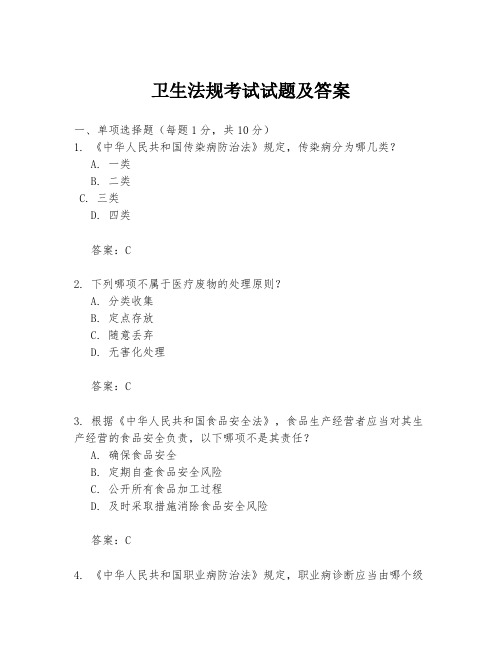 卫生法规考试试题及答案

一、单项选择题（每题1分，共10分）

1. 《中华人民共和国传染病防治法》规定，传染病分为哪几类？

A. 一类

B. 二类

C. 三类

D. 四类

答案：C

2. 下列哪项不属于医疗废物的处理原则？

A. 分类收集

B. 定点存放

C. 随意丢弃

D. 无害化处理

答案：C

3. 根据《中华人民共和国食品安全法》，食品生产经营者应当对其生产经营的食品安全负责，以下哪项不是其责任？

A. 确保食品安全

B. 定期自查食品安全风险

C. 公开所有食品加工过程

D. 及时采取措施消除食品安全风险

答案：C

4. 《中华人民共和国职业病防治法》规定，职业病诊断应当由哪个级